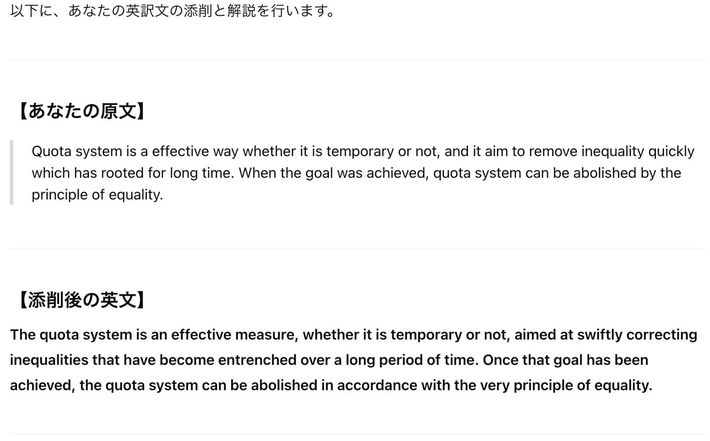 以下に、あなたの英訳文の添削と解説を行います。

【あなたの原文】

Quota system is a effective way whether it is temporary or not, and it aim to remove inequality quickly which has rooted for long time. When the goal was achieved, quota system can be abolished by the principle of equality.

【添削後の英文】

The quota system is an effective measure, whether it is temporary or not, aimed at swiftly correcting inequalities that have become entrenched over a long period of time. Once that goal has been achieved, the quota system can be abolished in accordance with the very principle of equality.